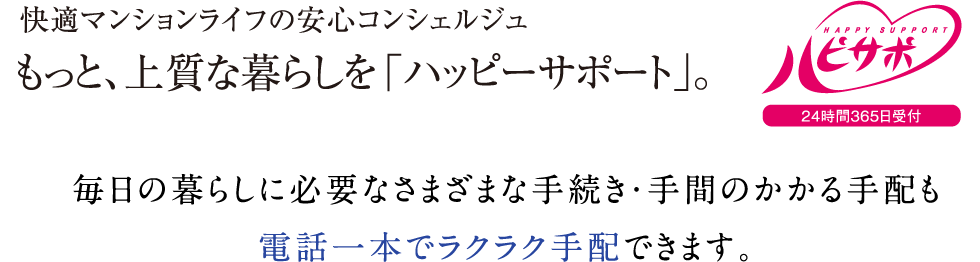 快適マンションライフの安心コンシェルジュ
もっと、上質な暮らしを「ハッピーサポート」。

HAPPY SUPPORT
ハピサポ
24時間365日受付

毎日の暮らしに必要なさまざまな手続き･手間のかかる手配も
電話一本でラクラク手配できます。